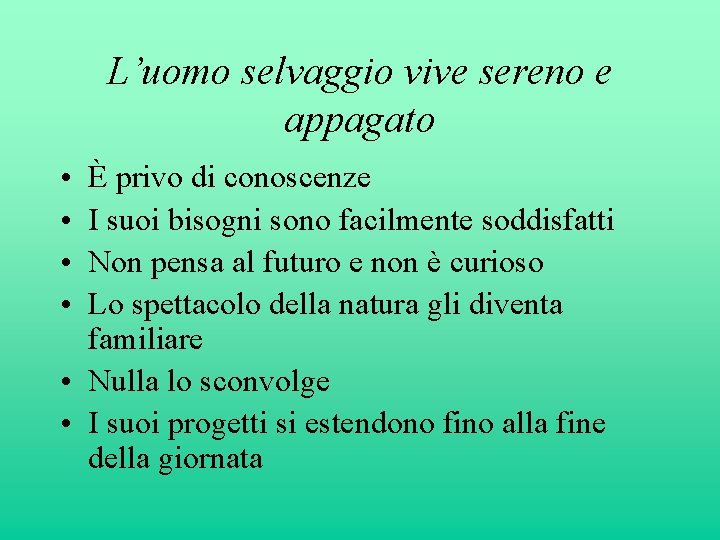 L'uomo selvaggio vive sereno e appagato

• È privo di conoscenze
• I suoi bisogni sono facilmente soddisfatti
• Non pensa al futuro e non è curioso
• Lo spettacolo della natura gli diventa familiare
• Nulla lo sconvolge
• I suoi progetti si estendono fino alla fine della giornata